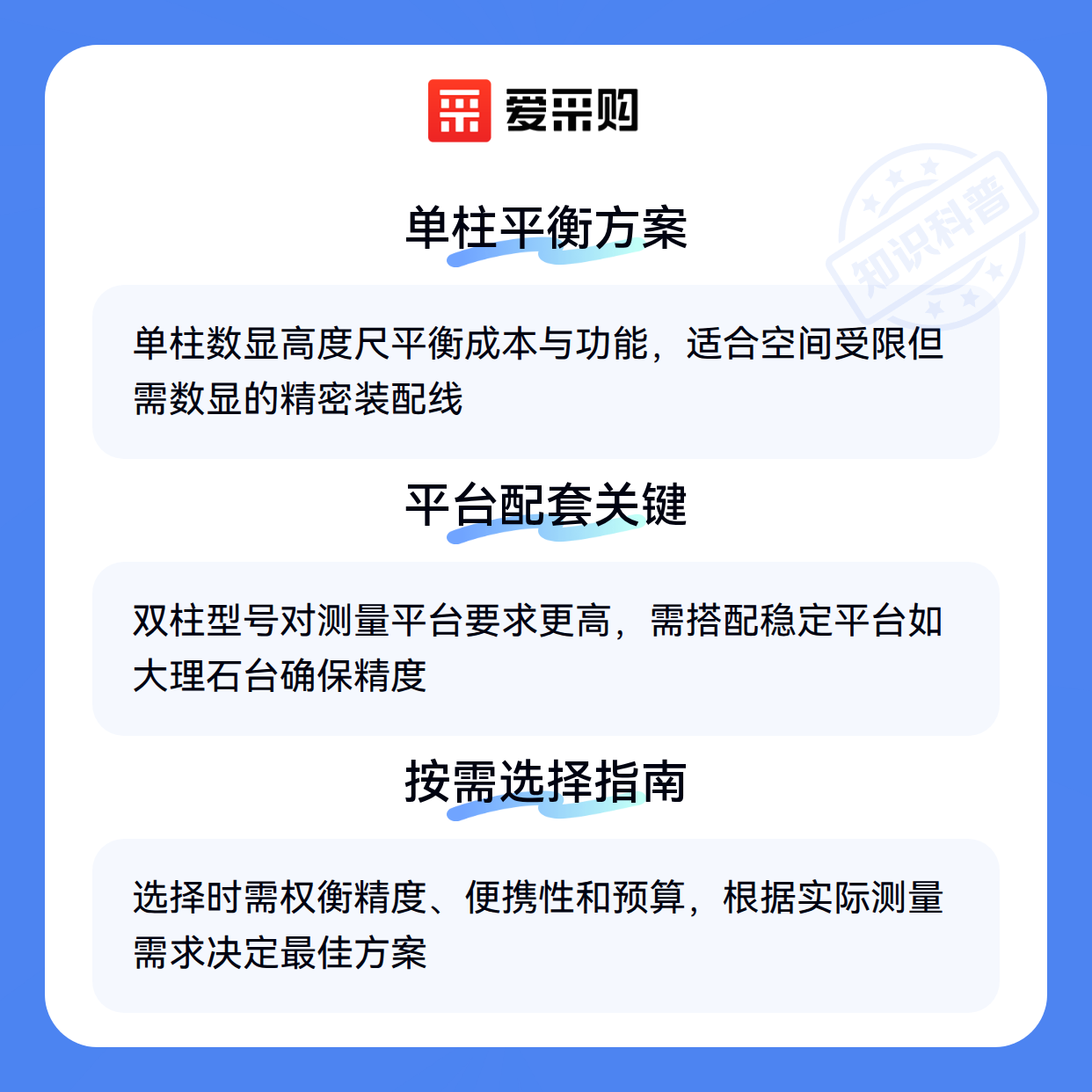 爱采购

单柱平衡方案

单柱数显高度尺平衡成本与功能，适合空间受限但需数显的精密装配线

平台配套关键

双柱型号对测量平台要求更高，需搭配稳定平台如大理石台确保精度

按需选择指南

选择时需权衡精度、便携性和预算，根据实际测量需求决定最佳方案

知识科普